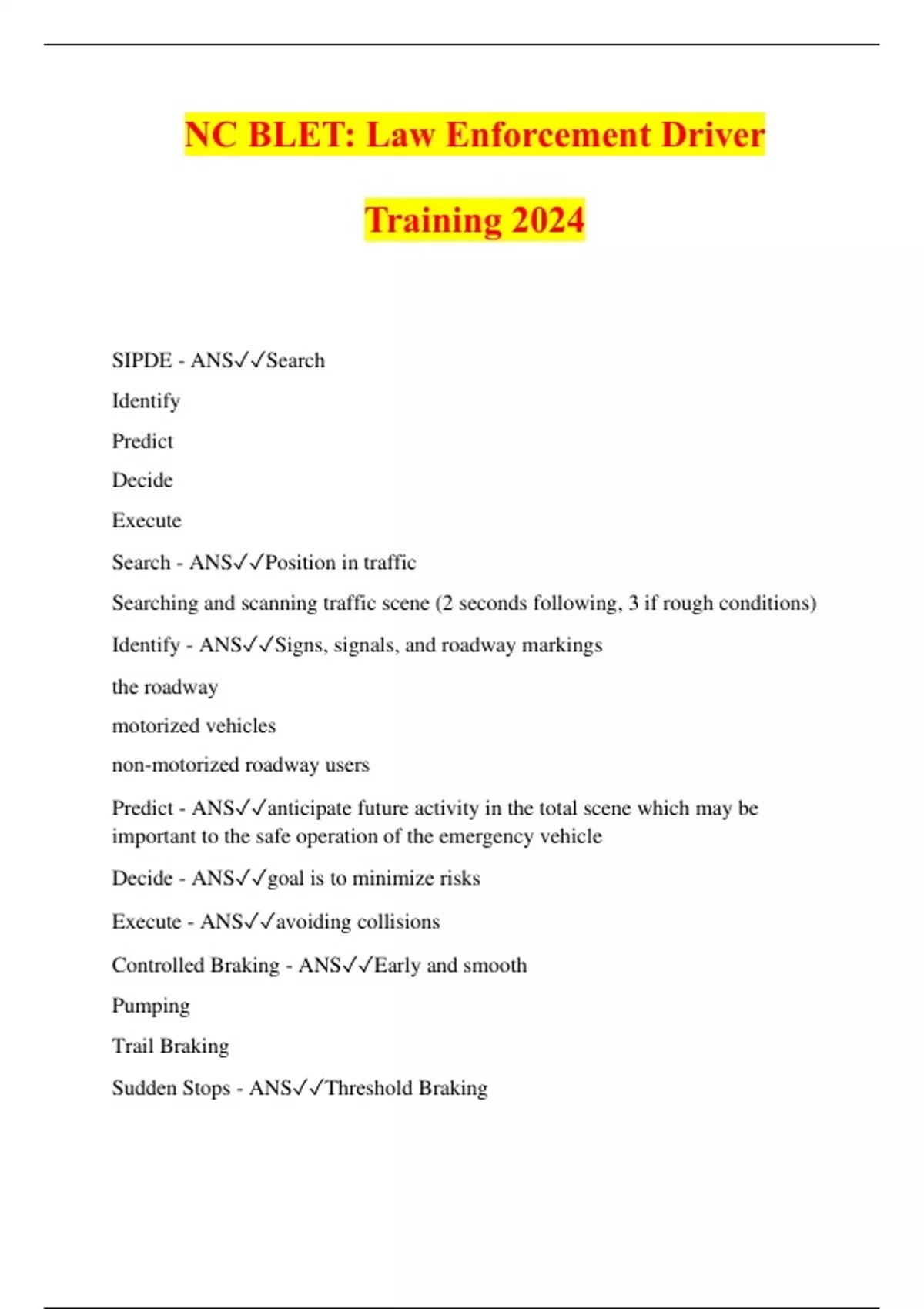 NC BLET: Law Enforcement Driver Training 2024

SIPDE - ANS✓✓Search

Identify

Predict

Decide

Execute

Search - ANS✓✓Position in traffic

Searching and scanning traffic scene (2 seconds following, 3 if rough conditions)

Identify - ANS✓✓Signs, signals, and roadway markings

the roadway

motorized vehicles

non-motorized roadway users

Predict - ANS✓✓anticipate future activity in the total scene which may be important to the safe operation of the emergency vehicle

Decide - ANS✓✓goal is to minimize risks

Execute - ANS✓✓avoiding collisions

Controlled Braking - ANS✓✓Early and smooth

Pumping

Trail Braking

Sudden Stops - ANS✓✓Threshold Braking